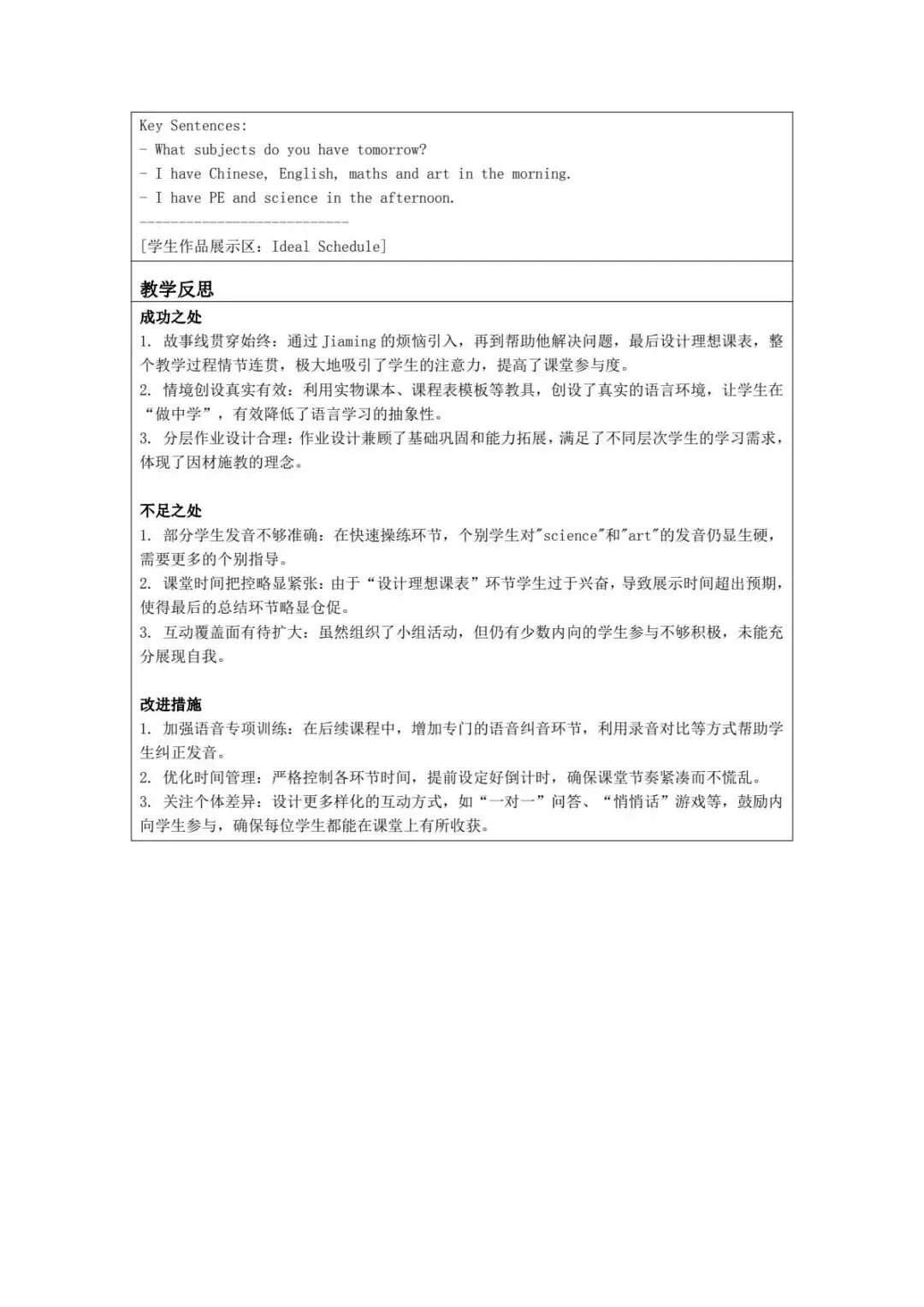 Key Sentences:
- What subjects do you have tomorrow?
- I have Chinese, English, maths and art in the morning.
- I have PE and science in the afternoon.
---------------------------
[学生作品展示区：Ideal Schedule]

教学反思

成功之处
1. 故事线贯穿始终：通过 Jiaming 的烦恼引入，再到帮助他解决问题，最后设计理想课表，整个教学过程情节连贯，极大地吸引了学生的注意力，提高了课堂参与度。
2. 情境创设真实有效：利用实物课本、课程表模板等教具，创设了真实的语言环境，让学生在“做中学”，有效降低了语言学习的抽象性。
3. 分层作业设计合理：作业设计兼顾了基础巩固和能力拓展，满足了不同层次学生的学习需求，体现了因材施教的理念。

不足之处
1. 部分学生发音不够准确：在快速操练环节，个别学生对"science"和"art"的发音仍显生硬，需要更多的个别指导。
2. 课堂时间把控略显紧张：由于“设计理想课表”环节学生过于兴奋，导致展示时间超出预期，使得最后的总结环节略显仓促。
3. 互动覆盖面有待扩大：虽然组织了小组活动，但仍有少数内向的学生参与不够积极，未能充分展现自我。

改进措施
1. 加强语音专项训练：在后续课程中，增加专门的语音纠音环节，利用录音对比等方式帮助学生纠正发音。
2. 优化时间管理：严格控制各环节时间，提前设定好倒计时，确保课堂节奏紧凑而不慌乱。
3. 关注个体差异：设计更多样化的互动方式，如“一对一”问答、“悄悄话”游戏等，鼓励内向学生参与，确保每位学生都能在课堂上有所收获。